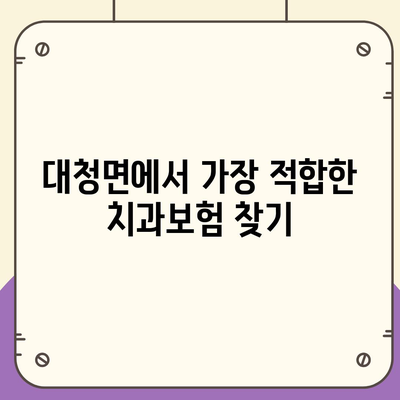 대청면에서 가장 적합한 치과보험 찾기